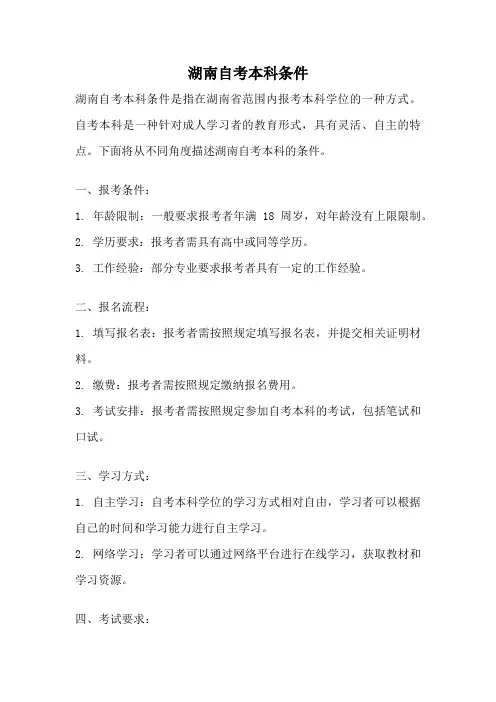 湖南自考本科条件

湖南自考本科条件是指在湖南省范围内报考本科学位的一种方式。自考本科是一种针对成人学习者的教育形式，具有灵活、自主的特点。下面将从不同角度描述湖南自考本科的条件。

一、报考条件：

1. 年龄限制：一般要求报考者年满 18 周岁，对年龄没有上限限制。

2. 学历要求：报考者需具有高中或同等学历。

3. 工作经验：部分专业要求报考者具有一定的工作经验。

二、报名流程：

1. 填写报名表：报考者需按照规定填写报名表，并提交相关证明材料。

2. 缴费：报考者需按照规定缴纳报名费用。

3. 考试安排：报考者需按照规定参加自考本科的考试，包括笔试和口试。

三、学习方式：

1. 自主学习：自考本科学位的学习方式相对自由，学习者可以根据自己的时间和学习能力进行自主学习。

2. 网络学习：学习者可以通过网络平台进行在线学习，获取教材和学习资源。

四、考试要求：